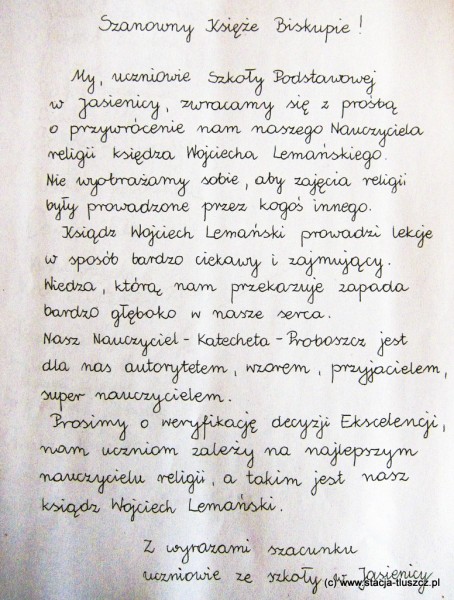 Szanowny Księże Biskupie!

My, uczniowie Szkoły Podstawowej w Jasienicy, zwracamy się z prośbą o przywrócenie nam naszego Nauczyciela religii księdza Wojciecha Lemańskiego. Nie wyobrażamy sobie, aby zajęcia religii były prowadzone przez kogoś innego.

Ksiądz Wojciech Lemański prowadzi lekcje w sposób bardzo ciekawy i zajmujący. Wiedza, którą nam przekazuje zapada bardzo głęboko w nasze serca. Nasz Nauczyciel - Katecheta - Proboszcz jest dla nas autorytetem, wzorem, przyjacielem, super nauczycielem.

Prosimy o weryfikację decyzji Ekscelencji, nam uczniom zależy na najlepszym nauczycielu religii, a takim jest nasz ksiądz Wojciech Lemański.

Z wyrazami szacunku
uczniowie ze szkoły w Jasienicy

(c) www.stacja-tluszcz.pl